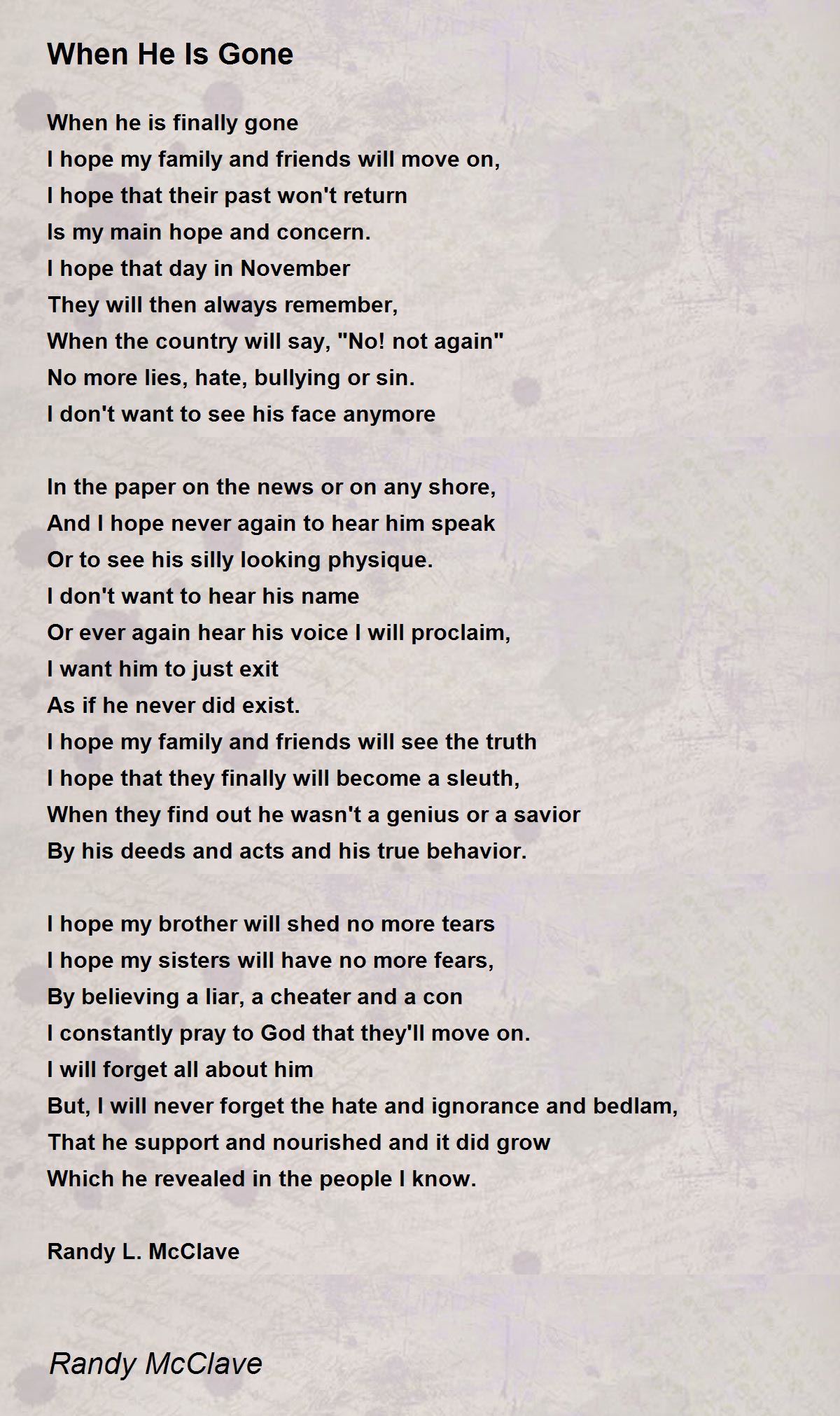 When He Is Gone

When he is finally gone
I hope my family and friends will move on,
I hope that their past won't return
Is my main hope and concern.
I hope that day in November
They will then always remember,
When the country will say, "No! not again"
No more lies, hate, bullying or sin.
I don't want to see his face anymore

In the paper on the news or on any shore,
And I hope never again to hear him speak
Or to see his silly looking physique.
I don't want to hear his name
Or ever again hear his voice I will proclaim,
I want him to just exit
As if he never did exist.
I hope my family and friends will see the truth
I hope that they finally will become a sleuth,
When they find out he wasn't a genius or a savior
By his deeds and acts and his true behavior.

I hope my brother will shed no more tears
I hope my sisters will have no more fears,
By believing a liar, a cheater and a con
I constantly pray to God that they'll move on.
I will forget all about him
But, I will never forget the hate and ignorance and bedlam,
That he support and nourished and it did grow
Which he revealed in the people I know.

Randy L. McClave

Randy McClave